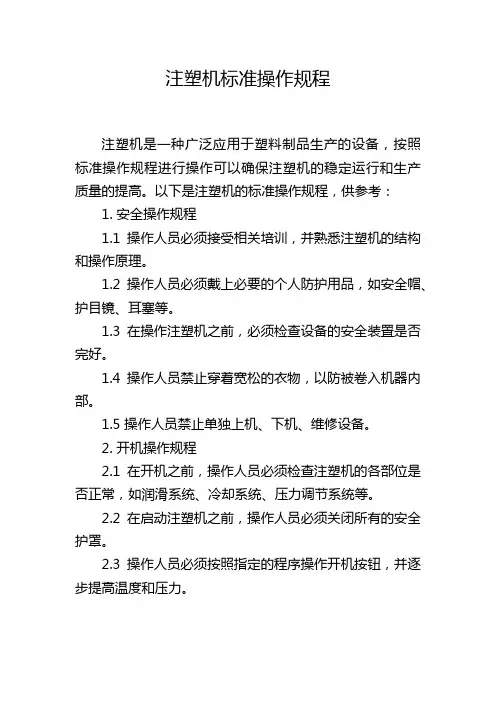 注塑机标准操作规程

注塑机是一种广泛应用于塑料制品生产的设备，按照标准操作规程进行操作可以确保注塑机的稳定运行和生产质量的提高。以下是注塑机的标准操作规程，供参考：

1. 安全操作规程

1.1 操作人员必须接受相关培训，并熟悉注塑机的结构和操作原理。

1.2 操作人员必须戴上必要的个人防护用品，如安全帽、护目镜、耳塞等。

1.3 在操作注塑机之前，必须检查设备的安全装置是否完好。

1.4 操作人员禁止穿着宽松的衣物，以防被卷入机器内部。

1.5 操作人员禁止单独上机、下机、维修设备。

2. 开机操作规程

2.1 在开机之前，操作人员必须检查注塑机的各部位是否正常，如润滑系统、冷却系统、压力调节系统等。

2.2 在启动注塑机之前，操作人员必须关闭所有的安全护罩。

2.3 操作人员必须按照指定的程序操作开机按钮，并逐步提高温度和压力。